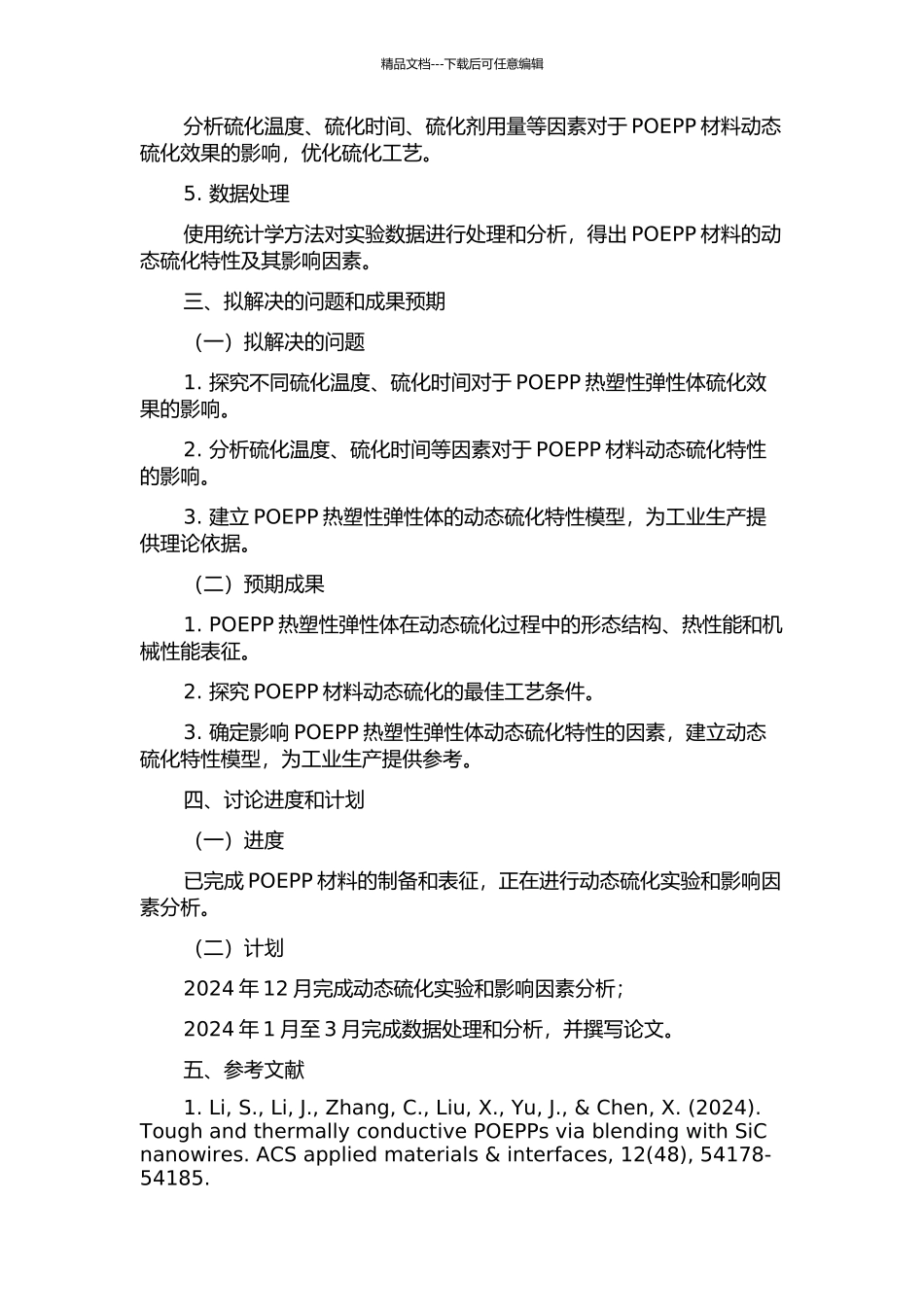 精品文档---下载后可任意编辑

分析硫化温度、硫化时间、硫化剂用量等因素对于 POEPP 材料动态硫化效果的影响，优化硫化工艺。

5. 数据处理

使用统计学方法对实验数据进行处理和分析，得出 POEPP 材料的动态硫化特性及其影响因素。

三、拟解决的问题和成果预期

（一）拟解决的问题

1. 探究不同硫化温度、硫化时间对于 POEPP 热塑性弹性体硫化效果的影响。

2. 分析硫化温度、硫化时间等因素对于 POEPP 材料动态硫化特性的影响。

3. 建立 POEPP 热塑性弹性体的动态硫化特性模型，为工业生产提供理论依据。

（二）预期成果

1. POEPP 热塑性弹性体在动态硫化过程中的形态结构、热性能和机械性能表征。

2. 探究 POEPP 材料动态硫化的最佳工艺条件。

3. 确定影响 POEPP 热塑性弹性体动态硫化特性的因素，建立动态硫化特性模型，为工业生产提供参考。

四、讨论进度和计划

（一）进度

已完成 POEPP 材料的制备和表征，正在进行动态硫化实验和影响因素分析。

（二）计划

2024 年 12 月完成动态硫化实验和影响因素分析；

2024 年 1 月至 3 月完成数据处理和分析，并撰写论文。

五、参考文献

1. Li, S., Li, J., Zhang, C., Liu, X., Yu, J., & Chen, X. (2024). Tough and thermally conductive POEPPs via blending with SiC nanowires. ACS applied materials & interfaces, 12(48), 54178-54185.